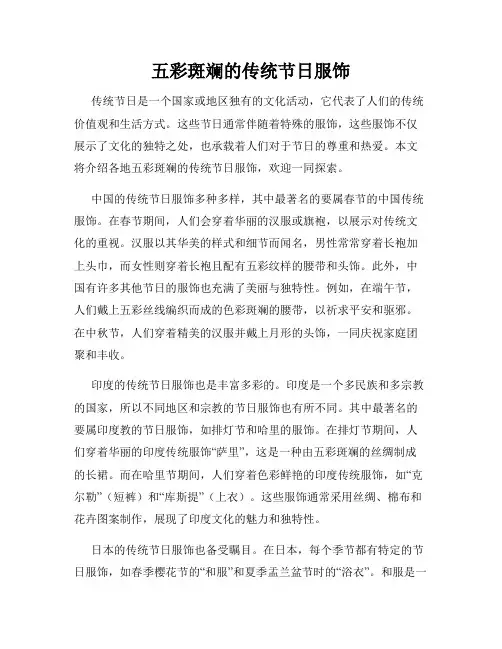 五彩斑斓的传统节日服饰

传统节日是一个国家或地区独有的文化活动，它代表了人们的传统价值观和生活方式。这些节日通常伴随着特殊的服饰，这些服饰不仅展示了文化的独特之处，也承载着人们对于节日的尊重和热爱。本文将介绍各地五彩斑斓的传统节日服饰，欢迎一同探索。

中国的传统节日服饰多种多样，其中最著名的要属春节的中国传统服饰。在春节期间，人们会穿着华丽的汉服或旗袍，以展示对传统文化的重视。汉服以其华美的样式和细节而闻名，男性常常穿着长袍加上头巾，而女性则穿着长袍且配有五彩纹样的腰带和头饰。此外，中国有许多其他节日的服饰也充满了美丽与独特性。例如，在端午节，人们戴上五彩丝线编织而成的色彩斑斓的腰带，以祈求平安和驱邪。在中秋节，人们穿着精美的汉服并戴上月形的头饰，一同庆祝家庭团聚和丰收。

印度的传统节日服饰也是丰富多彩的。印度是一个多民族和多宗教的国家，所以不同地区和宗教的节日服饰也有所不同。其中最著名的要属印度教的节日服饰，如排灯节和哈里的服饰。在排灯节期间，人们穿着华丽的印度传统服饰“萨里”，这是一种由五彩斑斓的丝绸制成的长裙。而在哈里节期间，人们穿着色彩鲜艳的印度传统服饰，如“克尔勒”（短裤）和“库斯提”（上衣）。这些服饰通常采用丝绸、棉布和花卉图案制作，展现了印度文化的魅力和独特性。

日本的传统节日服饰也备受瞩目。在日本，每个季节都有特定的节日服饰，如春季樱花节的“和服”和夏季盂兰盆节时的“浴衣”。和服是一